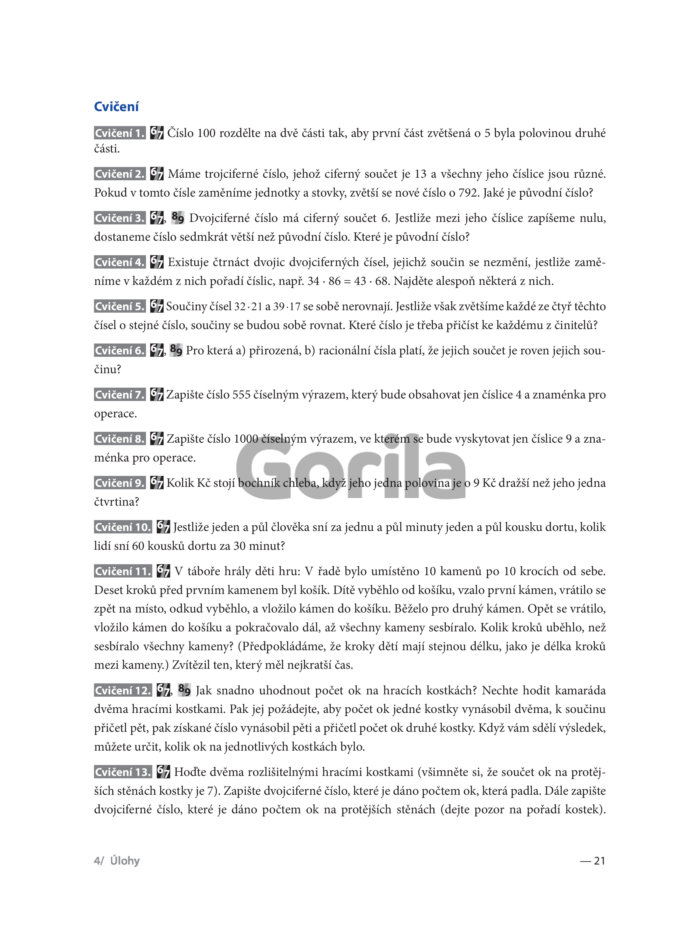 Cvičení

Cvičení 1. 6/7 Číslo 100 rozdělte na dvě části tak, aby první část zvětšená o 5 byla polovinou druhé části.

Cvičení 2. 6/7 Máme trojciferné číslo, jehož ciferný součet je 13 a všechny jeho číslice jsou různé. Pokud v tomto čísle zaměníme jednotky a stovky, zvětší se nové číslo o 792. Jaké je původní číslo?

Cvičení 3. 6/7, 8/9 Dvojciferné číslo má ciferný součet 6. Jestliže mezi jeho číslice zapíšeme nulu, dostaneme číslo sedmkrát větší než původní číslo. Které je původní číslo?

Cvičení 4. 6/7 Existuje čtrnáct dvojic dvojciferných čísel, jejichž součin se nezmění, jestliže zaměníme v každém z nich pořadí číslic, např. $34 \cdot 86 = 43 \cdot 68$. Najděte alespoň některá z nich.

Cvičení 5. 6/7 Součiny čísel $32 \cdot 21$ a $39 \cdot 17$ se sobě nerovnají. Jestliže však zvětšíme každé ze čtyř těchto čísel o stejné číslo, součiny se budou sobě rovnat. Které číslo je třeba přičíst ke každému z činitelů?

Cvičení 6. 6/7, 8/9 Pro která a) přirozená, b) racionální čísla platí, že jejich součet je roven jejich součinu?

Cvičení 7. 6/7 Zapište číslo 555 číselným výrazem, který bude obsahovat jen číslice 4 a znaménka pro operace.

Cvičení 8. 6/7 Zapište číslo 1000 číselným výrazem, ve kterém se bude vyskytovat jen číslice 9 a znaménka pro operace.

Cvičení 9. 6/7 Kolik Kč stojí bochník chleba, když jeho jedna polovina je o 9 Kč dražší než jeho jedna čtvrtina?

Cvičení 10. 6/7 Jestliže jeden a půl člověka sní za jednu a půl minuty jeden a půl kousku dortu, kolik lidí sní 60 kousků dortu za 30 minut?

Cvičení 11. 6/7 V táboře hrály děti hru: V řadě bylo umístěno 10 kamenů po 10 krocích od sebe. Deset kroků před prvním kamenem byl košík. Dítě vyběhlo od košíku, vzalo první kámen, vrátilo se zpět na místo, odkud vyběhlo, a vložilo kámen do košíku. Běželo pro druhý kámen. Opět se vrátilo, vložilo kámen do košíku a pokračovalo dál, až všechny kameny sesbíralo. Kolik kroků uběhlo, než sesbíralo všechny kameny? (Předpokládáme, že kroky dětí mají stejnou délku, jako je délka kroků mezi kameny.) Zvítězil ten, který měl nejkratší čas.

Cvičení 12. 6/7, 8/9 Jak snadno uhodnout počet ok na hracích kostkách? Nechte hodit kamaráda dvěma hracími kostkami. Pak jej požádejte, aby počet ok jedné kostky vynásobil dvěma, k součinu přičetl pět, pak získané číslo vynásobil pěti a přičetl počet ok druhé kostky. Když vám sdělí výsledek, můžete určit, kolik ok na jednotlivých kostkách bylo.

Cvičení 13. 6/7 Hoďte dvěma rozlišitelnými hracími kostkami (všimněte si, že součet ok na protějších stěnách kostky je 7). Zapište dvojciferné číslo, které je dáno počtem ok, která padla. Dále zapište dvojciferné číslo, které je dáno počtem ok na protějších stěnách (dejte pozor na pořadí kostek).

Gorila

4/ Úlohy — 21